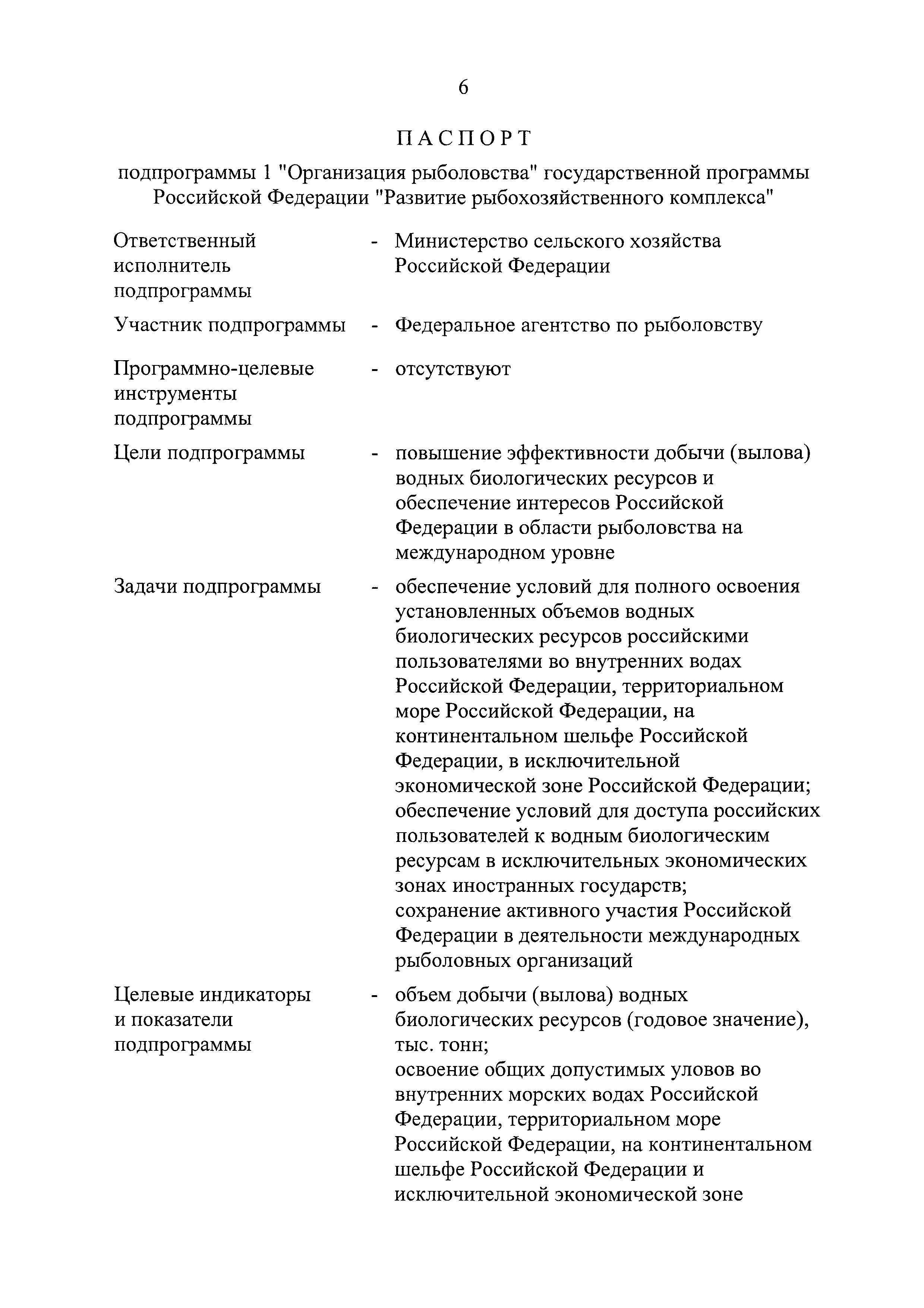 6

ПАСПОРТ

подпрограммы 1 "Организация рыболовства" государственной программы Российской Федерации "Развитие рыбохозяйственного комплекса"

Ответственный исполнитель подпрограммы - Министерство сельского хозяйства Российской Федерации

Участник подпрограммы - Федеральное агентство по рыболовству

Программно-целевые инструменты подпрограммы - отсутствуют

Цели подпрограммы - повышение эффективности добычи (вылова) водных биологических ресурсов и обеспечение интересов Российской Федерации в области рыболовства на международном уровне

Задачи подпрограммы - обеспечение условий для полного освоения установленных объемов водных биологических ресурсов российскими пользователями во внутренних водах Российской Федерации, территориальном море Российской Федерации, на континентальном шельфе Российской Федерации, в исключительной экономической зоне Российской Федерации;
обеспечение условий для доступа российских пользователей к водным биологическим ресурсам в исключительных экономических зонах иностранных государств;
сохранение активного участия Российской Федерации в деятельности международных рыболовных организаций

Целевые индикаторы и показатели подпрограммы - объем добычи (вылова) водных биологических ресурсов (годовое значение), тыс. тонн;
освоение общих допустимых уловов во внутренних морских водах Российской Федерации, территориальном море Российской Федерации, на континентальном шельфе Российской Федерации и исключительной экономической зоне